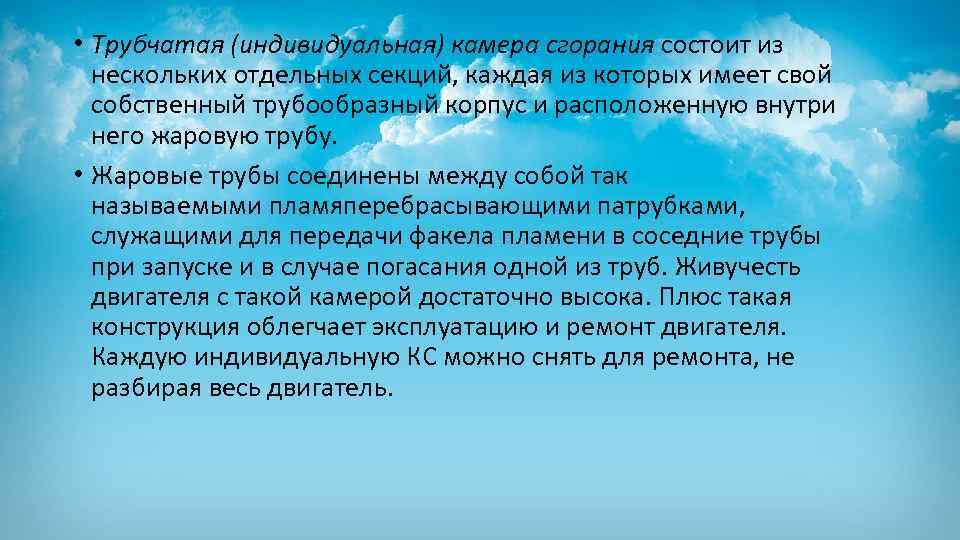 • Трубчатая (индивидуальная) камера сгорания состоит из нескольких отдельных секций, каждая из которых имеет свой собственный трубообразный корпус и расположенную внутри него жаровую трубу.

• Жаровые трубы соединены между собой так называемыми пламяперебрасывающими патрубками, служащими для передачи факела пламени в соседние трубы при запуске и в случае погасания одной из труб. Живучесть двигателя с такой камерой достаточно высока. Плюс такая конструкция облегчает эксплуатацию и ремонт двигателя. Каждую индивидуальную КС можно снять для ремонта, не разбирая весь двигатель.